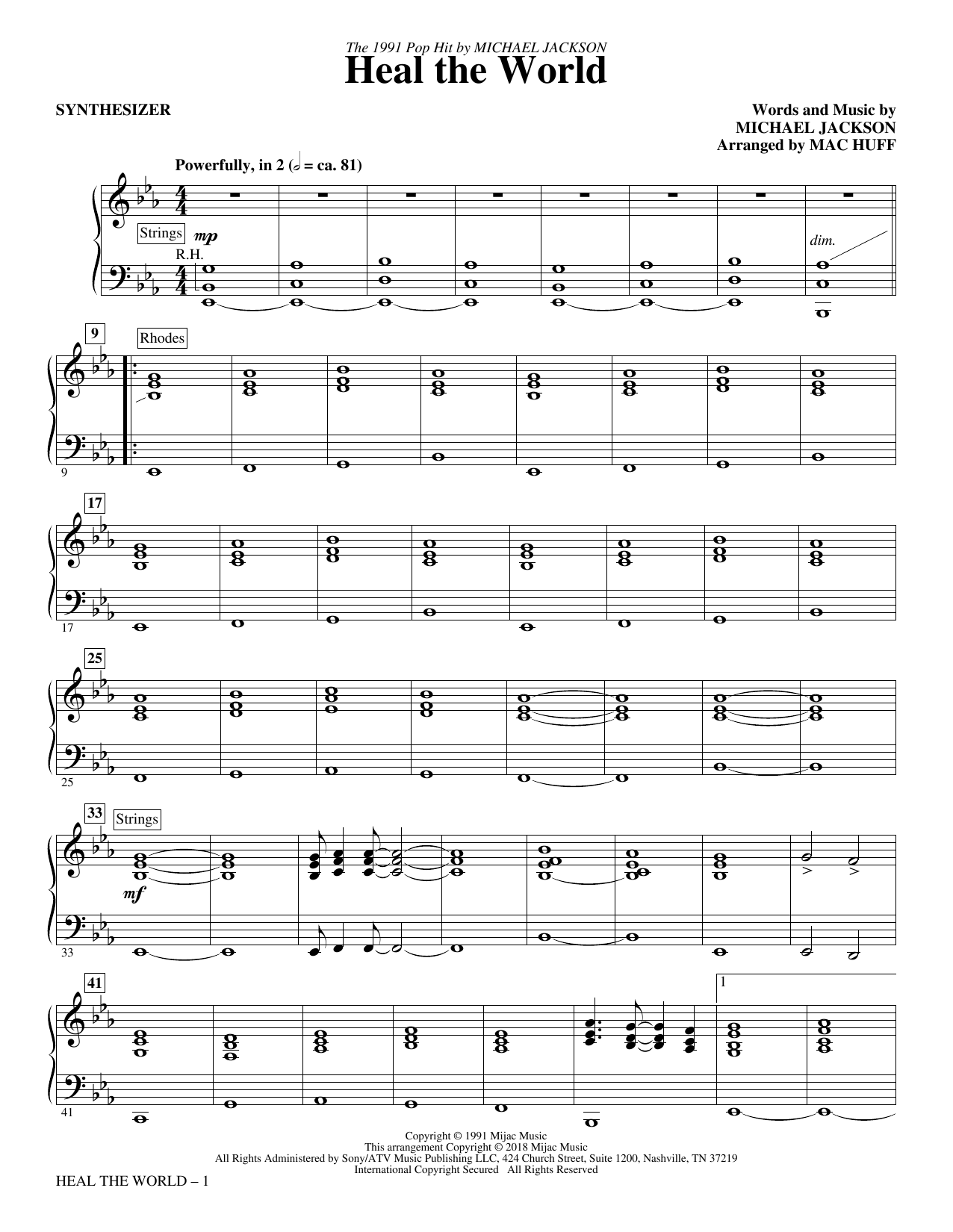 The 1991 Pop Hit by MICHAEL JACKSON
Heal the World

SYNTHESIZER

Words and Music by
MICHAEL JACKSON
Arranged by MAC HUFF

Powerfully, in 2 (𝅗𝅥 = ca. 81)

Strings
mp
R.H.

dim.

9
Rhodes

9

17

17

25

25

33
Strings

mf

33

41

1

41

Copyright © 1991 Mijac Music
This arrangement Copyright © 2018 Mijac Music
All Rights Administered by Sony/ATV Music Publishing LLC, 424 Church Street, Suite 1200, Nashville, TN 37219
International Copyright Secured All Rights Reserved

HEAL THE WORLD – 1